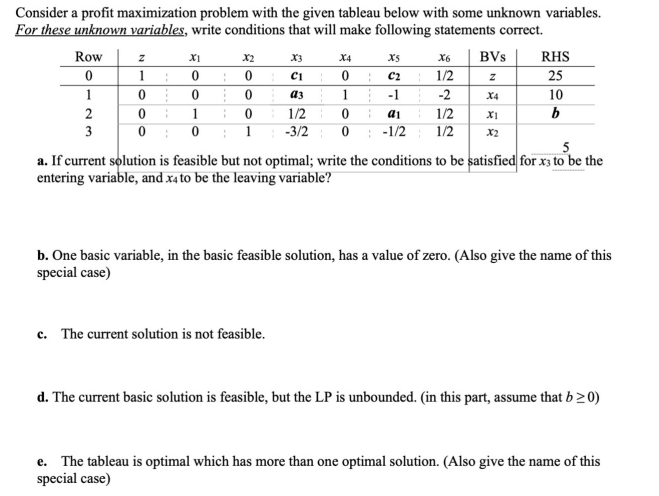 Consider a profit maximization problem with the given tableau below with some unknown variables. For these unknown variables, write conditions that will make following statements correct.

| Row | $z$ | $x_1$ | $x_2$ | $x_3$ | $x_4$ | $x_5$ | $x_6$ | BVs | RHS |
|---|---|---|---|---|---|---|---|---|---|
| 0 | 1 | 0 | 0 | $c_1$ | 0 | $c_2$ | 1/2 | $z$ | 25 |
| 1 | 0 | 0 | 0 | $a_3$ | 1 | -1 | -2 | $x_4$ | 10 |
| 2 | 0 | 1 | 0 | 1/2 | 0 | $a_1$ | 1/2 | $x_1$ | $b$ |
| 3 | 0 | 0 | 1 | -3/2 | 0 | -1/2 | 1/2 | $x_2$ | 5 |

a. If current solution is feasible but not optimal; write the conditions to be satisfied for $x_3$ to be the entering variable, and $x_4$ to be the leaving variable?

b. One basic variable, in the basic feasible solution, has a value of zero. (Also give the name of this special case)

c. The current solution is not feasible.

d. The current basic solution is feasible, but the LP is unbounded. (in this part, assume that $b \geq 0$)

e. The tableau is optimal which has more than one optimal solution. (Also give the name of this special case)